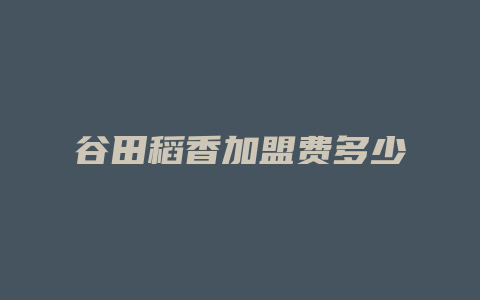 谷田稻香加盟费多少